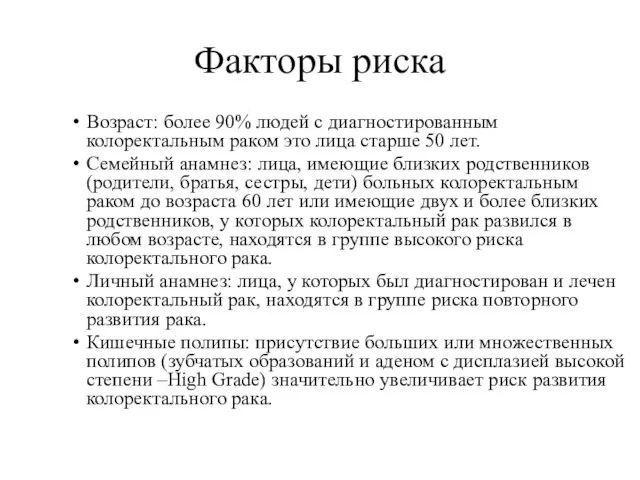 Факторы риска

• Возраст: более 90% людей с диагностированным колоректальным раком это лица старше 50 лет.
• Семейный анамнез: лица, имеющие близких родственников (родители, братья, сестры, дети) больных колоректальным раком до возраста 60 лет или имеющие двух и более близких родственников, у которых колоректальный рак развился в любом возрасте, находятся в группе высокого риска колоректального рака.
• Личный анамнез: лица, у которых был диагностирован и лечен колоректальный рак, находятся в группе риска повторного развития рака.
• Кишечные полипы: присутствие больших или множественных полипов (зубчатых образований и аденом с дисплазией высокой степени –High Grade) значительно увеличивает риск развития колоректального рака.